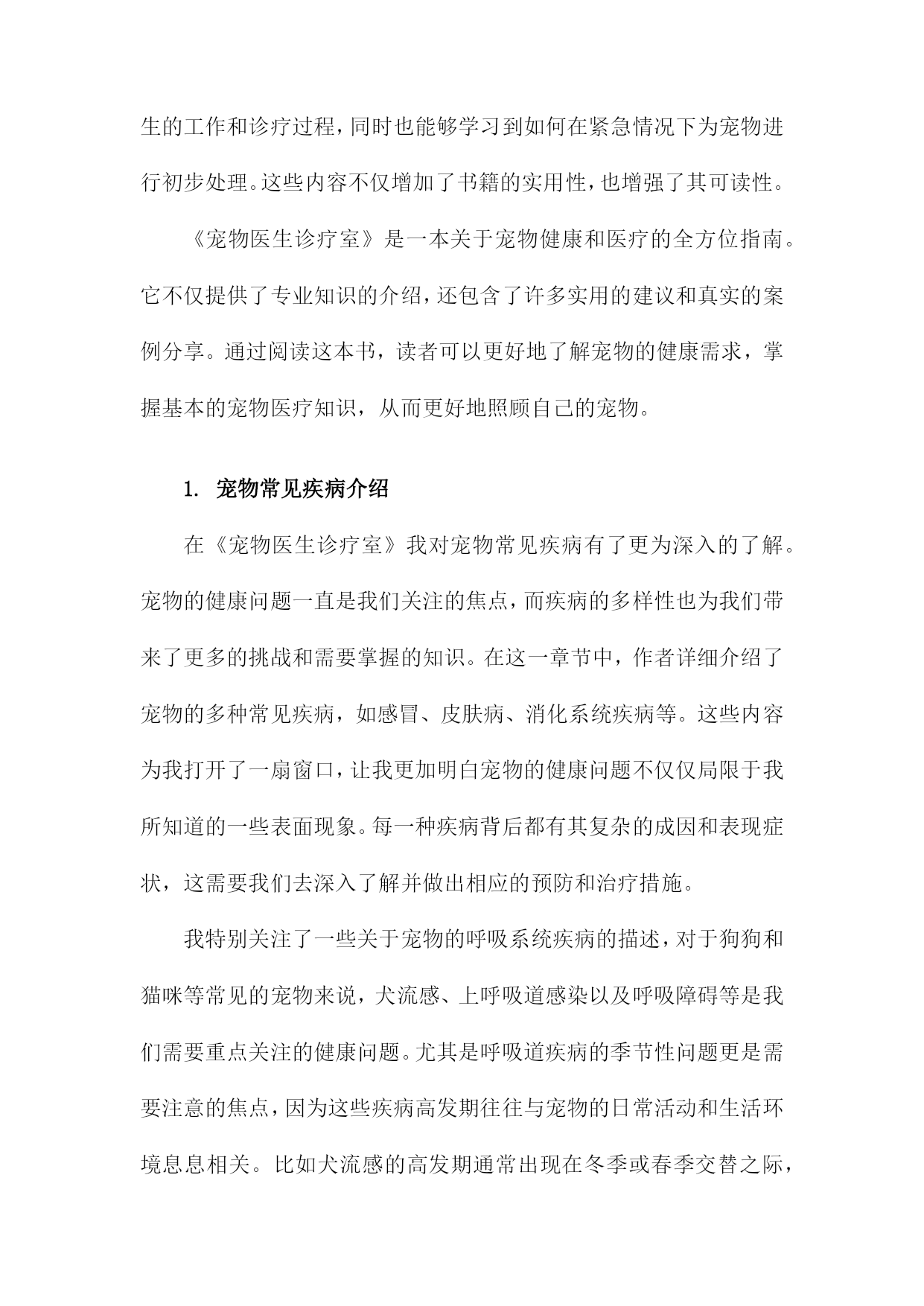 生的工作和诊疗过程，同时也能够学习到如何在紧急情况下为宠物进行初步处理。这些内容不仅增加了书籍的实用性，也增强了其可读性。

《宠物医生诊疗室》是一本关于宠物健康和医疗的全方位指南。它不仅提供了专业知识的介绍，还包含了许多实用的建议和真实的案例分享。通过阅读这本书，读者可以更好地了解宠物的健康需求，掌握基本的宠物医疗知识，从而更好地照顾自己的宠物。

1. 宠物常见疾病介绍

在《宠物医生诊疗室》我对宠物常见疾病有了更为深入的了解。宠物的健康问题一直是我们关注的焦点，而疾病的多样性也为我们带来了更多的挑战和需要掌握的知识。在这一章节中，作者详细介绍了宠物的多种常见疾病，如感冒、皮肤病、消化系统疾病等。这些内容为我打开了一扇窗口，让我更加明白宠物的健康问题不仅仅局限于我所知道的一些表面现象。每一种疾病背后都有其复杂的成因和表现症状，这需要我们去深入了解并做出相应的预防和治疗措施。

我特别关注了一些关于宠物的呼吸系统疾病的描述，对于狗狗和猫咪等常见的宠物来说，犬流感、上呼吸道感染以及呼吸障碍等是我们需要重点关注的健康问题。尤其是呼吸道疾病的季节性问题更是需要注意的焦点，因为这些疾病高发期往往与宠物的日常活动和生活环境息息相关。比如犬流感的高发期通常出现在冬季或春季交替之际，